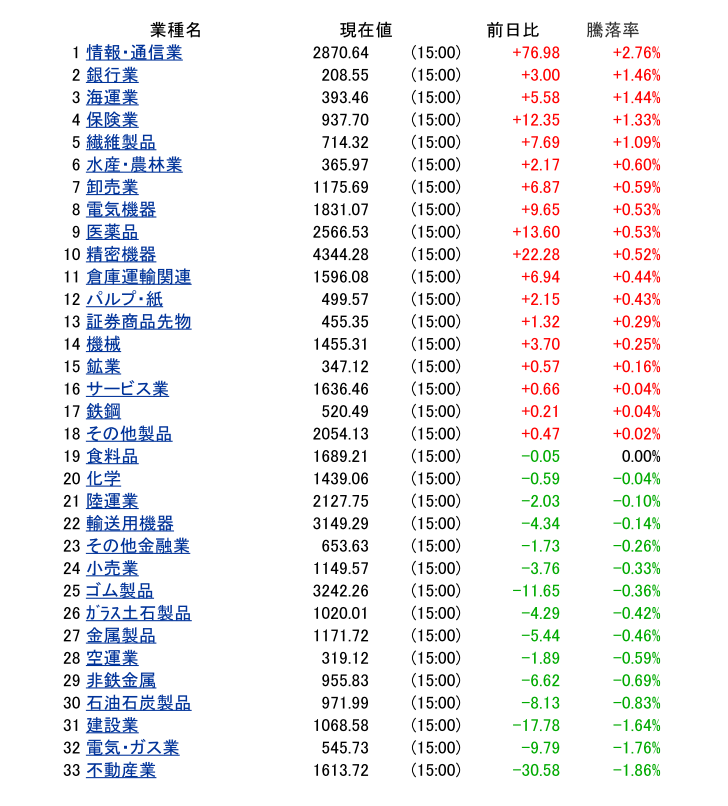 |  | 業種名 | 現在値 |  | 前日比 | 騰落率 |
|---|---|---|---|---|---|
| 1 | 情報・通信業 | 2870.64 | (15:00) | +76.98 | +2.76% |
| 2 | 銀行業 | 208.55 | (15:00) | +3.00 | +1.46% |
| 3 | 海運業 | 393.46 | (15:00) | +5.58 | +1.44% |
| 4 | 保険業 | 937.70 | (15:00) | +12.35 | +1.33% |
| 5 | 繊維製品 | 714.32 | (15:00) | +7.69 | +1.09% |
| 6 | 水産・農林業 | 365.97 | (15:00) | +2.17 | +0.60% |
| 7 | 卸売業 | 1175.69 | (15:00) | +6.87 | +0.59% |
| 8 | 電気機器 | 1831.07 | (15:00) | +9.65 | +0.53% |
| 9 | 医薬品 | 2566.53 | (15:00) | +13.60 | +0.53% |
| 10 | 精密機器 | 4344.28 | (15:00) | +22.28 | +0.52% |
| 11 | 倉庫運輸関連 | 1596.08 | (15:00) | +6.94 | +0.44% |
| 12 | パルプ・紙 | 499.57 | (15:00) | +2.15 | +0.43% |
| 13 | 証券商品先物 | 455.35 | (15:00) | +1.32 | +0.29% |
| 14 | 機械 | 1455.31 | (15:00) | +3.70 | +0.25% |
| 15 | 鉱業 | 347.12 | (15:00) | +0.57 | +0.16% |
| 16 | サービス業 | 1636.46 | (15:00) | +0.66 | +0.04% |
| 17 | 鉄鋼 | 520.49 | (15:00) | +0.21 | +0.04% |
| 18 | その他製品 | 2054.13 | (15:00) | +0.47 | +0.02% |
| 19 | 食料品 | 1689.21 | (15:00) | -0.05 | 0.00% |
| 20 | 化学 | 1439.06 | (15:00) | -0.59 | -0.04% |
| 21 | 陸運業 | 2127.75 | (15:00) | -2.03 | -0.10% |
| 22 | 輸送用機器 | 3149.29 | (15:00) | -4.34 | -0.14% |
| 23 | その他金融業 | 653.63 | (15:00) | -1.73 | -0.26% |
| 24 | 小売業 | 1149.57 | (15:00) | -3.76 | -0.33% |
| 25 | ゴム製品 | 3242.26 | (15:00) | -11.65 | -0.36% |
| 26 | ｶﾞﾗｽ土石製品 | 1020.01 | (15:00) | -4.29 | -0.42% |
| 27 | 金属製品 | 1171.72 | (15:00) | -5.44 | -0.46% |
| 28 | 空運業 | 319.12 | (15:00) | -1.89 | -0.59% |
| 29 | 非鉄金属 | 955.83 | (15:00) | -6.62 | -0.69% |
| 30 | 石油石炭製品 | 971.99 | (15:00) | -8.13 | -0.83% |
| 31 | 建設業 | 1068.58 | (15:00) | -17.78 | -1.64% |
| 32 | 電気・ガス業 | 545.73 | (15:00) | -9.79 | -1.76% |
| 33 | 不動産業 | 1613.72 | (15:00) | -30.58 | -1.86% |